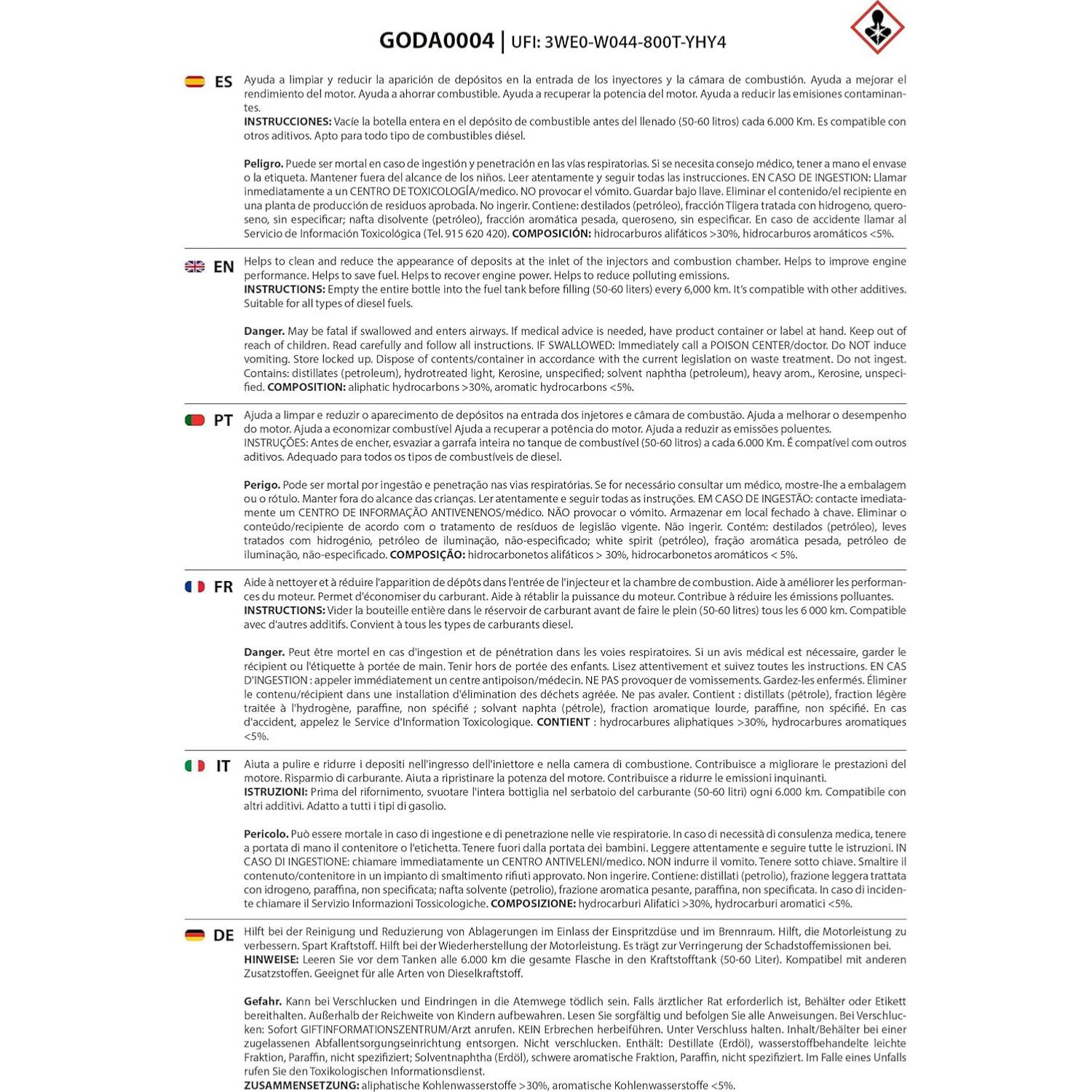 GODA0004 | UFI: 3WE0-W044-800T-YHY4

ES Ayuda a limpiar y reducir la aparición de depósitos en la entrada de los inyectores y la cámara de combustión. Ayuda a mejorar el rendimiento del motor. Ayuda a ahorrar combustible. Ayuda a recuperar la potencia del motor. Ayuda a reducir las emisiones contaminantes.
INSTRUCCIONES: Vacíe la botella entera en el depósito de combustible antes del llenado (50-60 litros) cada 6.000 Km. Es compatible con otros aditivos. Apto para todo tipo de combustibles diésel.

Peligro. Puede ser mortal en caso de ingestión y penetración en las vías respiratorias. Si se necesita consejo médico, tener a mano el envase o la etiqueta. Mantener fuera del alcance de los niños. Leer atentamente y seguir todas las instrucciones. EN CASO DE INGESTION: Llamar inmediatamente a un CENTRO DE TOXICOLOGÍA/medico. NO provocar el vómito. Guardar bajo llave. Eliminar el contenido/el recipiente en una planta de producción de residuos aprobada. No ingerir. Contiene: destilados (petróleo), fracción Tligera tratada con hidrogeno, queroseno, sin especificar; nafta disolvente (petróleo), fracción aromática pesada, queroseno, sin especificar. En caso de accidente llamar al Servicio de Información Toxicológica (Tel. 915 620 420). COMPOSICIÓN: hidrocarburos alifáticos >30%, hidrocarburos aromáticos <5%.

EN Helps to clean and reduce the appearance of deposits at the inlet of the injectors and combustion chamber. Helps to improve engine performance. Helps to save fuel. Helps to recover engine power. Helps to reduce polluting emissions.
INSTRUCTIONS: Empty the entire bottle into the fuel tank before filling (50-60 liters) every 6,000 km. It's compatible with other additives. Suitable for all types of diesel fuels.

Danger. May be fatal if swallowed and enters airways. If medical advice is needed, have product container or label at hand. Keep out of reach of children. Read carefully and follow all instructions. IF SWALLOWED: Immediately call a POISON CENTER/doctor. Do NOT induce vomiting. Store locked up. Dispose of contents/container in accordance with the current legislation on waste treatment. Do not ingest. Contains: distillates (petroleum), hydrotreated light, Kerosine, unspecified; solvent naphtha (petroleum), heavy arom., Kerosine, unspecified. COMPOSITION: aliphatic hydrocarbons >30%, aromatic hydrocarbons <5%.

PT Ajuda a limpar e reduzir o aparecimento de depósitos na entrada dos injetores e câmara de combustão. Ajuda a melhorar o desempenho do motor. Ajuda a economizar combustível Ajuda a recuperar a potência do motor. Ajuda a reduzir as emissões poluentes.
INSTRUÇÕES: Antes de encher, esvaziar a garrafa inteira no tanque de combustível (50-60 litros) a cada 6.000 Km. É compatível com outros aditivos. Adequado para todos os tipos de combustíveis de diesel.

Perigo. Pode ser mortal por ingestão e penetração nas vias respiratórias. Se for necessário consultar um médico, mostre-lhe a embalagem ou o rótulo. Manter fora do alcance das crianças. Ler atentamente e seguir todas as instruções. EM CASO DE INGESTÃO: contacte imediatamente um CENTRO DE INFORMAÇÃO ANTIVENENOS/médico. NÃO provocar o vómito. Armazenar em local fechado à chave. Eliminar o conteúdo/recipiente de acordo com o tratamento de resíduos de legislão vigente. Não ingerir. Contém: destilados (petróleo), leves tratados com hidrogénio, petróleo de iluminação, não-especificado; white spirit (petróleo), fração aromática pesada, petróleo de iluminação, não-especificado. COMPOSIÇÃO: hidrocarbonetos alifáticos > 30%, hidrocarbonetos aromáticos < 5%.

FR Aide à nettoyer et à réduire l'apparition de dépôts dans l'entrée de l'injecteur et la chambre de combustion. Aide à améliorer les performances du moteur. Permet d'économiser du carburant. Aide à rétablir la puissance du moteur. Contribue à réduire les émissions polluantes.
INSTRUCTIONS: Vider la bouteille entière dans le réservoir de carburant avant de faire le plein (50-60 litres) tous les 6 000 km. Compatible avec d'autres additifs. Convient à tous les types de carburants diesel.

Danger. Peut être mortel en cas d'ingestion et de pénétration dans les voies respiratoires. Si un avis médical est nécessaire, garder le récipient ou l'étiquette à portée de main. Tenir hors de portée des enfants. Lisez attentivement et suivez toutes les instructions. EN CAS D'INGESTION : appeler immédiatement un centre antipoison/médecin. NE PAS provoquer de vomissements. Gardez-les enfermés. Éliminer le contenu/récipient dans une installation d'élimination des déchets agréée. Ne pas avaler. Contient : distillats (pétrole), fraction légère traitée à l'hydrogène, paraffine, non spécifié ; solvant naphta (pétrole), fraction aromatique lourde, paraffine, non spécifié. En cas d'accident, appelez le Service d'Information Toxicologique. CONTIENT : hydrocarbures aliphatiques >30%, hydrocarbures aromatiques <5%.

IT Aiuta a pulire e ridurre i depositi nell'ingresso dell'iniettore e nella camera di combustione. Contribuisce a migliorare le prestazioni del motore. Risparmio di carburante. Aiuta a ripristinare la potenza del motore. Contribuisce a ridurre le emissioni inquinanti.
ISTRUZIONI: Prima del rifornimento, svuotare l'intera bottiglia nel serbatoio del carburante (50-60 litri) ogni 6.000 km. Compatibile con altri additivi. Adatto a tutti i tipi di gasolio.

Pericolo. Può essere mortale in caso di ingestione e di penetrazione nelle vie respiratorie. In caso di necessità di consulenza medica, tenere a portata di mano il contenitore o l'etichetta. Tenere fuori dalla portata dei bambini. Leggere attentamente e seguire tutte le istruzioni. IN CASO DI INGESTIONE: chiamare immediatamente un CENTRO ANTIVELENI/medico. NON indurre il vomito. Tenere sotto chiave. Smaltire il contenuto/contenitore in un impianto di smaltimento rifiuti approvato. Non ingerire. Contiene: distillati (petrolio), frazione leggera trattata con idrogeno, paraffina, non specificata; nafta solvente (petrolio), frazione aromatica pesante, paraffina, non specificata. In caso di incidente chiamare il Servizio Informazioni Tossicologiche. COMPOSIZIONE: hydrocarburi Alifatici >30%, hydrocarburi aromatici <5%.

DE Hilft bei der Reinigung und Reduzierung von Ablagerungen im Einlass der Einspritzdüse und im Brennraum. Hilft, die Motorleistung zu verbessern. Spart Kraftstoff. Hilft bei der Wiederherstellung der Motorleistung. Es trägt zur Verringerung der Schadstoffemissionen bei.
HINWEISE: Leeren Sie vor dem Tanken alle 6.000 km die gesamte Flasche in den Kraftstofftank (50-60 Liter). Kompatibel mit anderen Zusatzstoffen. Geeignet für alle Arten von Dieselkraftstoff.

Gefahr. Kann bei Verschlucken und Eindringen in die Atemwege tödlich sein. Falls ärztlicher Rat erforderlich ist, Behälter oder Etikett bereithalten. Außerhalb der Reichweite von Kindern aufbewahren. Lesen Sie sorgfältig und befolgen Sie alle Anweisungen. Bei Verschlucken: Sofort GIFTINFORMATIONSZENTRUM/Arzt anrufen. KEIN Erbrechen herbeiführen. Unter Verschluss halten. Inhalt/Behälter bei einer zugelassenen Abfallentsorgungseinrichtung entsorgen. Nicht verschlucken. Enthält: Destillate (Erdöl), wasserstoffbehandelte leichte Fraktion, Paraffin, nicht spezifiziert; Solventnaphtha (Erdöl), schwere aromatische Fraktion, Paraffin, nicht spezifiziert. Im Falle eines Unfalls rufen Sie den Toxikologischen Informationsdienst.
ZUSAMMENSETZUNG: aliphatische Kohlenwasserstoffe >30%, aromatische Kohlenwasserstoffe <5%.